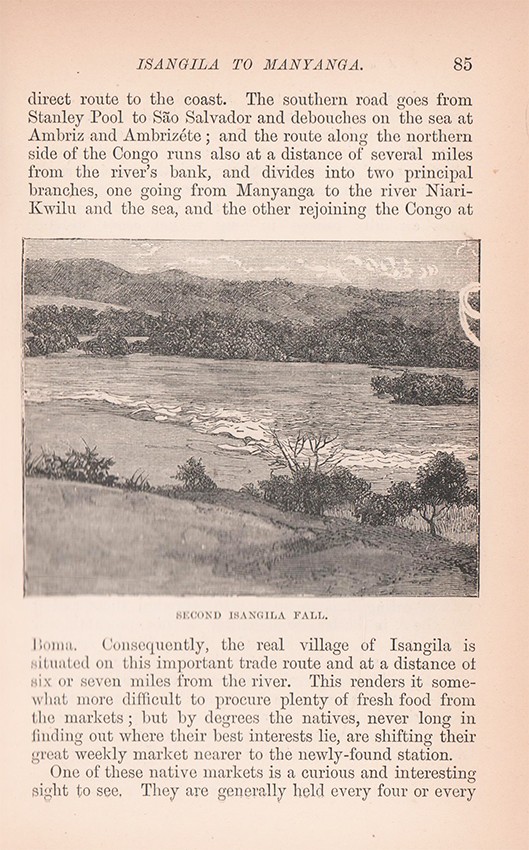 ISANGILA TO MANYANGA. 85

direct route to the coast. The southern road goes from Stanley Pool to São Salvador and debouches on the sea at Ambriz and Ambrizéte; and the route along the northern side of the Congo runs also at a distance of several miles from the river's bank, and divides into two principal branches, one going from Manyanga to the river Niari-Kwilu and the sea, and the other rejoining the Congo at

SECOND ISANGILA FALL.

Boma. Consequently, the real village of Isangila is situated on this important trade route and at a distance of six or seven miles from the river. This renders it somewhat more difficult to procure plenty of fresh food from the markets; but by degrees the natives, never long in finding out where their best interests lie, are shifting their great weekly market nearer to the newly-found station.

One of these native markets is a curious and interesting sight to see. They are generally held every four or every